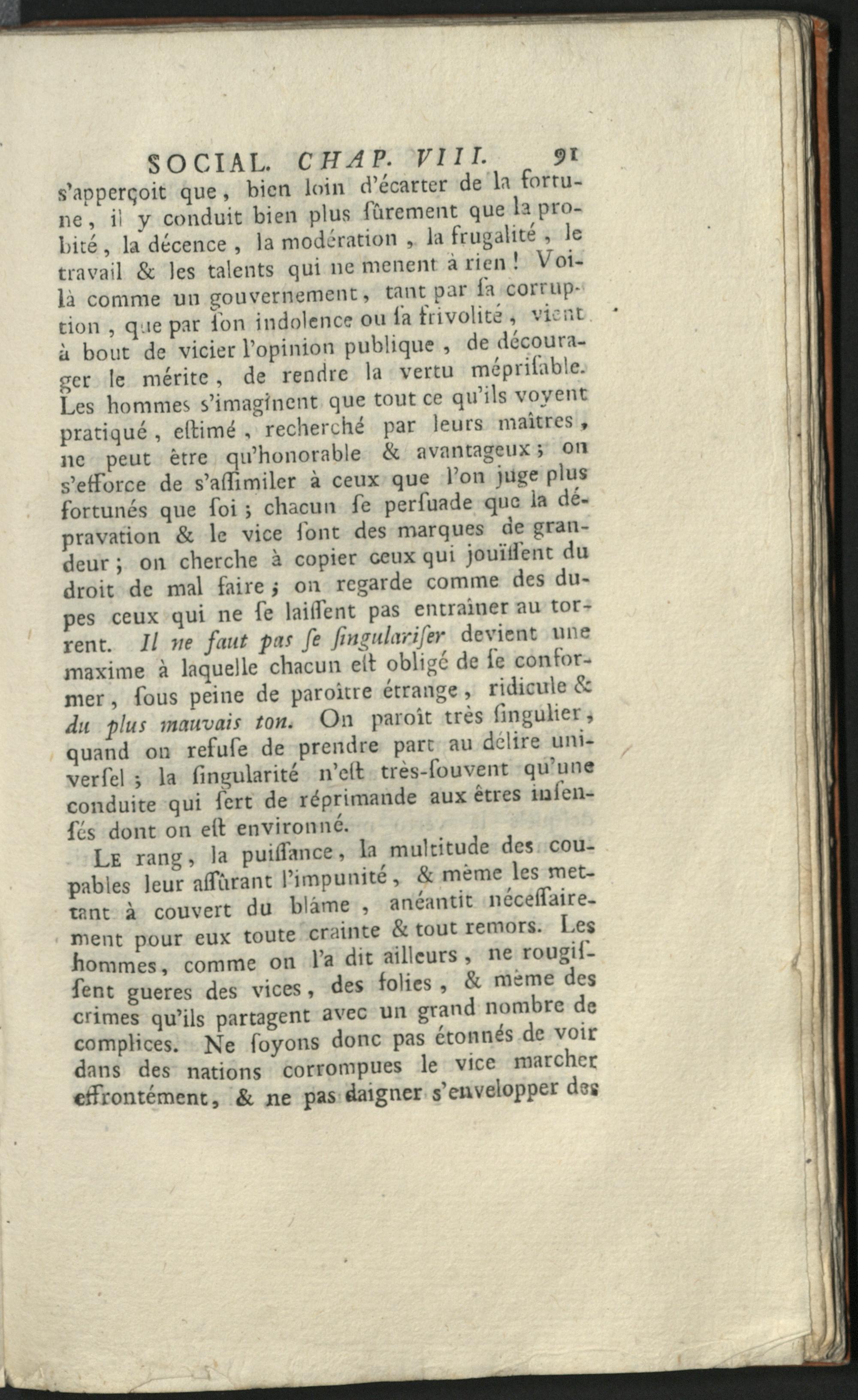 SOCIAL. CHAP. VIII. 91

s'apperçoit que, bien loin d'écarter de la fortune, il y conduit bien plus sûrement que la probité, la décence, la modération, la frugalité, le travail & les talents qui ne menent à rien! Voilà comme un gouvernement, tant par sa corruption, que par son indolence ou sa frivolité, vient à bout de vicier l'opinion publique, de décourager le mérite, de rendre la vertu méprisable. Les hommes s'imaginent que tout ce qu'ils voyent pratiqué, estimé, recherché par leurs maîtres, ne peut être qu'honorable & avantageux; on s'efforce de s'assimiler à ceux que l'on juge plus fortunés que soi; chacun se persuade que la dépravation & le vice sont des marques de grandeur; on cherche à copier ceux qui jouïssent du droit de mal faire; on regarde comme des dupes ceux qui ne se laissent pas entraîner au torrent. Il ne faut pas se singulariser devient une maxime à laquelle chacun est obligé de se conformer, sous peine de paroître étrange, ridicule & du plus mauvais ton. On paroît très singulier, quand on refuse de prendre part au délire universel; la singularité n'est très-souvent qu'une conduite qui sert de réprimande aux êtres insensés dont on est environné.

Le rang, la puissance, la multitude des coupables leur assûrant l'impunité, & même les mettant à couvert du blâme, anéantit nécessairement pour eux toute crainte & tout remors. Les hommes, comme on l'a dit ailleurs, ne rougissent gueres des vices, des folies, & même des crimes qu'ils partagent avec un grand nombre de complices. Ne soyons donc pas étonnés de voir dans des nations corrompues le vice marcher effrontément, & ne pas daigner s'envelopper des